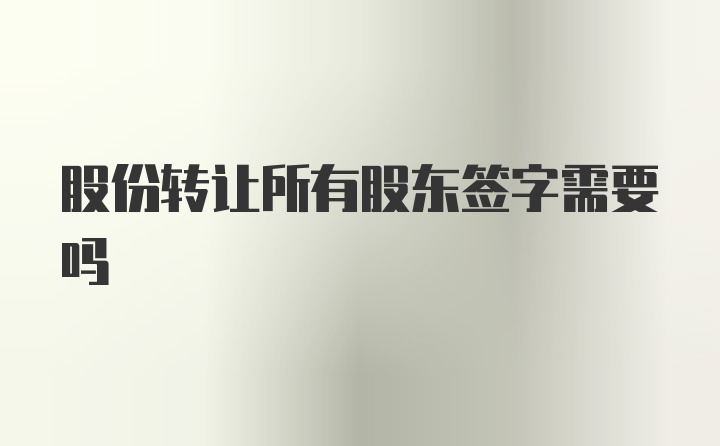 股份转让所有股东签字需要吗